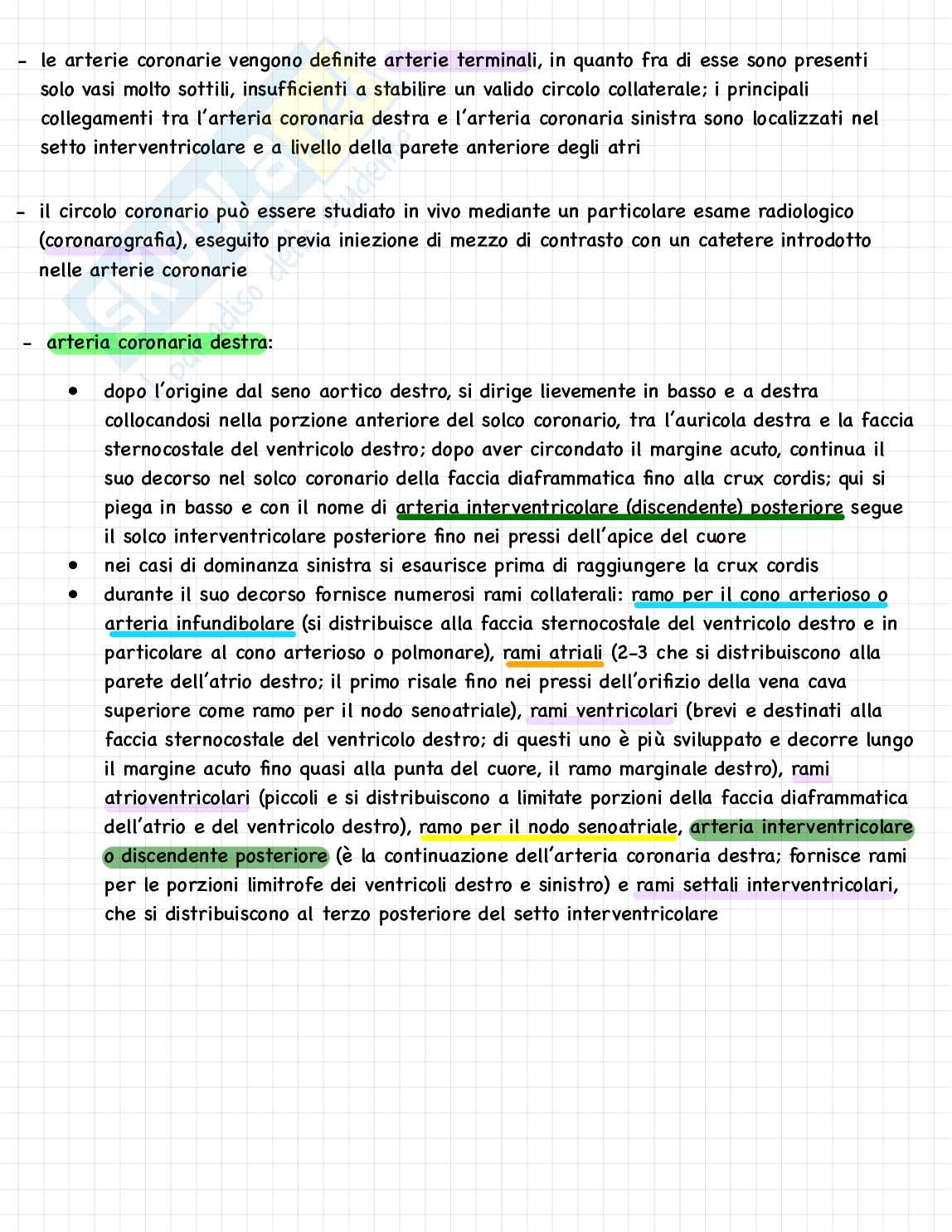 - le arterie coronarie vengono definite arterie terminali, in quanto fra di esse sono presenti solo vasi molto sottili, insufficienti a stabilire un valido circolo collaterale; i principali collegamenti tra l'arteria coronaria destra e l'arteria coronaria sinistra sono localizzati nel setto interventricolare e a livello della parete anteriore degli atri

- il circolo coronario può essere studiato in vivo mediante un particolare esame radiologico (coronarografia), eseguito previa iniezione di mezzo di contrasto con un catetere introdotto nelle arterie coronarie

- arteria coronaria destra:

• dopo l'origine dal seno aortico destro, si dirige lievemente in basso e a destra collocandosi nella porzione anteriore del solco coronario, tra l'auricola destra e la faccia sternocostale del ventricolo destro; dopo aver circondato il margine acuto, continua il suo decorso nel solco coronario della faccia diaframmatica fino alla crux cordis; qui si piega in basso e con il nome di arteria interventricolare (discendente) posteriore segue il solco interventricolare posteriore fino nei pressi dell'apice del cuore
• nei casi di dominanza sinistra si esaurisce prima di raggiungere la crux cordis
• durante il suo decorso fornisce numerosi rami collaterali: ramo per il cono arterioso o arteria infundibolare (si distribuisce alla faccia sternocostale del ventricolo destro e in particolare al cono arterioso o polmonare), rami atriali (2-3 che si distribuiscono alla parete dell'atrio destro; il primo risale fino nei pressi dell'orifizio della vena cava superiore come ramo per il nodo senoatriale), rami ventricolari (brevi e destinati alla faccia sternocostale del ventricolo destro; di questi uno è più sviluppato e decorre lungo il margine acuto fino quasi alla punta del cuore, il ramo marginale destro), rami atrioventricolari (piccoli e si distribuiscono a limitate porzioni della faccia diaframmatica dell'atrio e del ventricolo destro), ramo per il nodo senoatriale, arteria interventricolare o discendente posteriore (è la continuazione dell'arteria coronaria destra; fornisce rami per le porzioni limitrofe dei ventricoli destro e sinistro) e rami settali interventricolari, che si distribuiscono al terzo posteriore del setto interventricolare